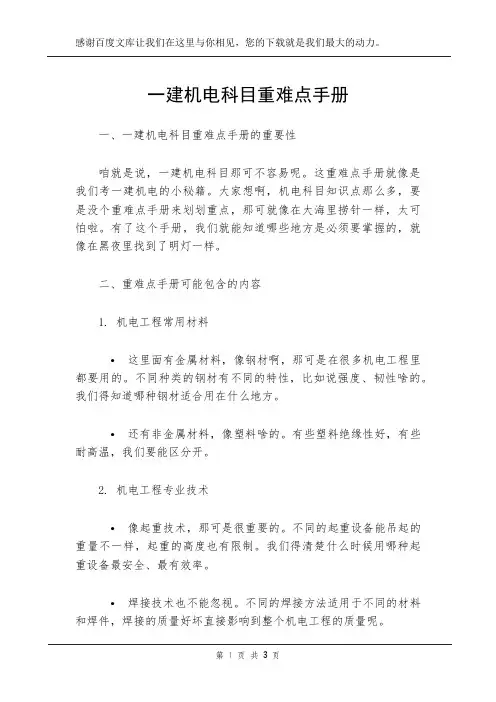 感谢百度文库让我们在这里与你相见，您的下载就是我们最大的动力。

一建机电科目重难点手册

一、一建机电科目重难点手册的重要性

咱就是说，一建机电科目那可不容易呢。这重难点手册就像是我们考一建机电的小秘籍。大家想啊，机电科目知识点那么多，要是没个重难点手册来划划重点，那可就像在大海里捞针一样，太可怕啦。有了这个手册，我们就能知道哪些地方是必须要掌握的，就像在黑夜里找到了明灯一样。

二、重难点手册可能包含的内容

1. 机电工程常用材料

• 这里面有金属材料，像钢材啊，那可是在很多机电工程里都要用的。不同种类的钢材有不同的特性，比如说强度、韧性啥的。我们得知道哪种钢材适合用在什么地方。

• 还有非金属材料，像塑料啥的。有些塑料绝缘性好，有些耐高温，我们要能区分开。

2. 机电工程专业技术

• 像起重技术，那可是很重要的。不同的起重设备能吊起的重量不一样，起重的高度也有限制。我们得清楚什么时候用哪种起重设备最安全、最有效率。

• 焊接技术也不能忽视。不同的焊接方法适用于不同的材料和焊件，焊接的质量好坏直接影响到整个机电工程的质量呢。

第 1 页 共 3 页